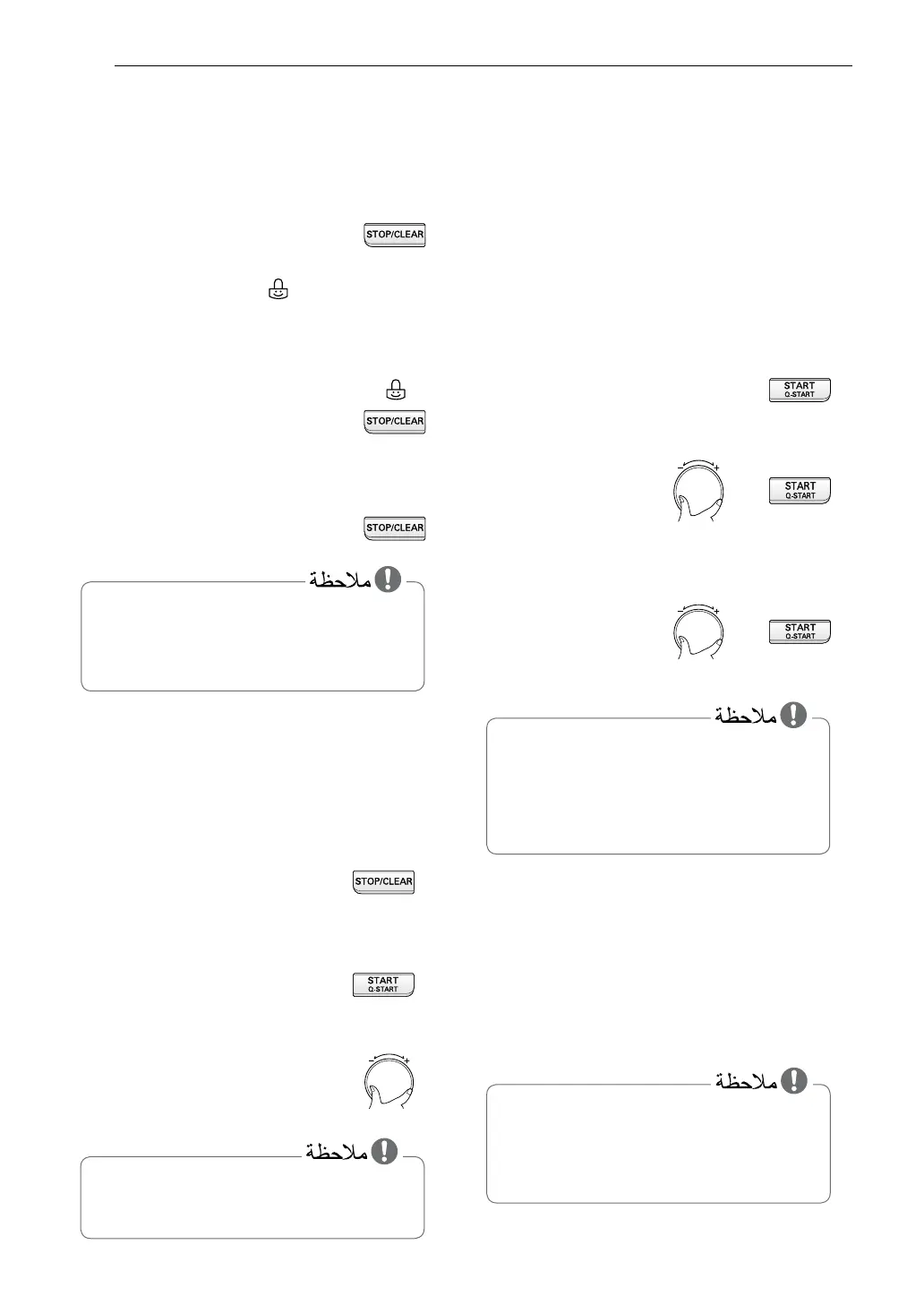 STOP/CLEAR

STOP/CLEAR

STOP/CLEAR

ملاحظة

STOP/CLEAR

START
Q-START

ملاحظة

START
Q-START

START
Q-START

START
Q-START

ملاحظة

ملاحظة